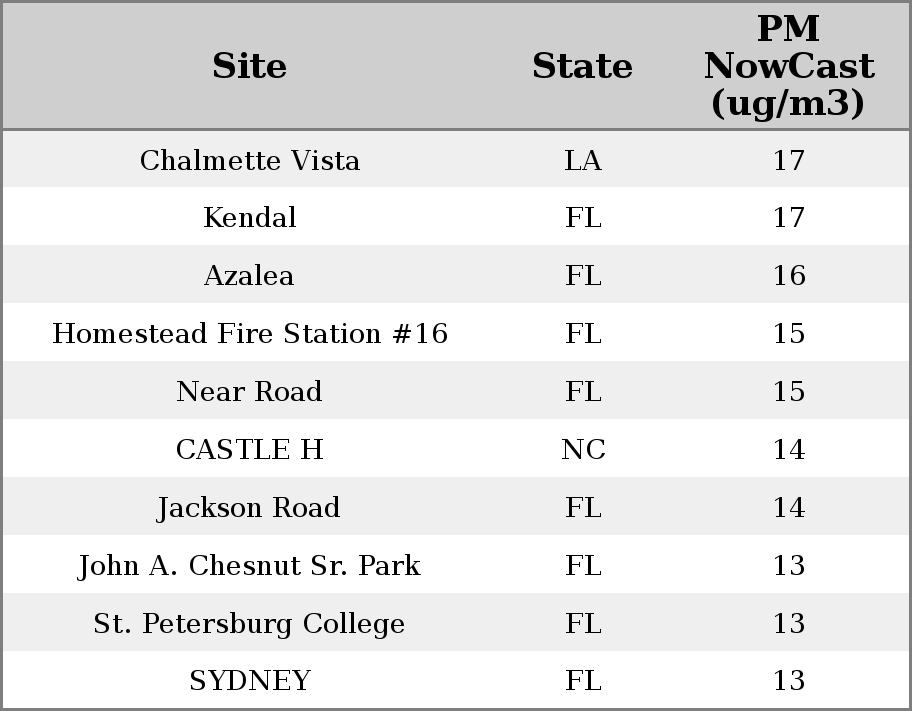 | Site | State | PM NowCast (ug/m3) |
|---|---|---|
| Chalmette Vista | LA | 17 |
| Kendal | FL | 17 |
| Azalea | FL | 16 |
| Homestead Fire Station #16 | FL | 15 |
| Near Road | FL | 15 |
| CASTLE H | NC | 14 |
| Jackson Road | FL | 14 |
| John A. Chesnut Sr. Park | FL | 13 |
| St. Petersburg College | FL | 13 |
| SYDNEY | FL | 13 |